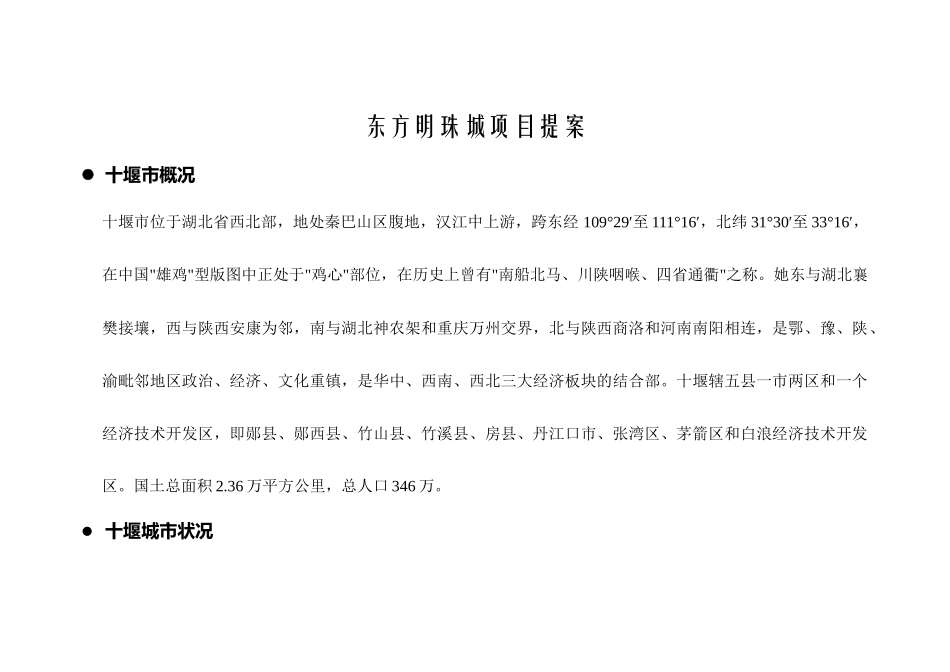 东方明珠城项目提案

● 十堰市概况

十堰市位于湖北省西北部，地处秦巴山区腹地，汉江中上游，跨东经 109°29′至 111°16′，北纬 31°30′至 33°16′，在中国"雄鸡"型版图中正处于"鸡心"部位，在历史上曾有"南船北马、川陕咽喉、四省通衢"之称。她东与湖北襄樊接壤，西与陕西安康为邻，南与湖北神农架和重庆万州交界，北与陕西商洛和河南南阳相连，是鄂、豫、陕、渝毗邻地区政治、经济、文化重镇，是华中、西南、西北三大经济板块的结合部。十堰辖五县一市两区和一个经济技术开发区，即郧县、郧西县、竹山县、竹溪县、房县、丹江口市、张湾区、茅箭区和白浪经济技术开发区。国土总面积 2.36 万平方公里，总人口 346 万。

● 十堰城市状况